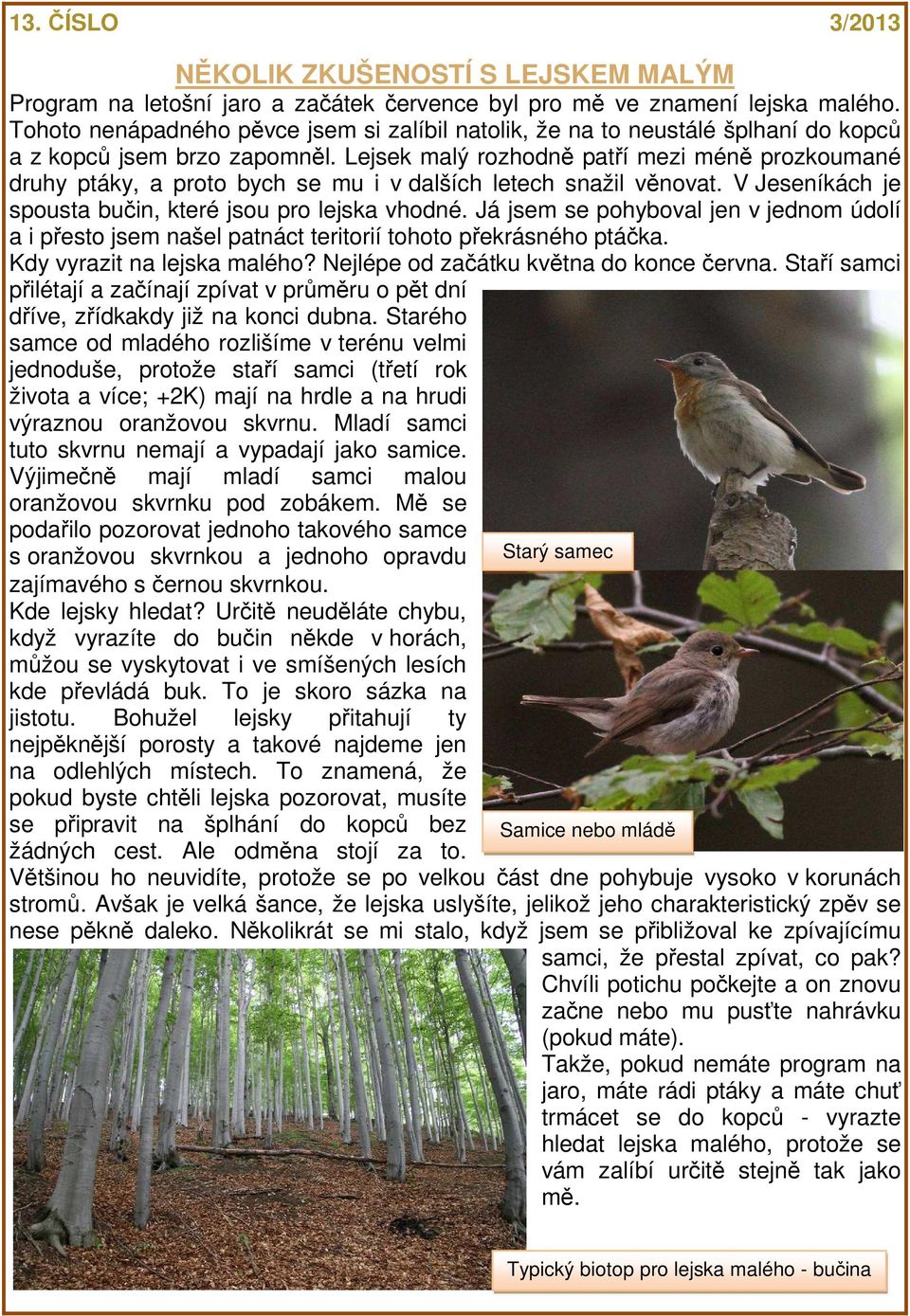 13. ČÍSLO 3/2013

NĚKOLIK ZKUŠENOSTÍ S LEJSKEM MALÝM

Program na letošní jaro a začátek července byl pro mě ve znamení lejska malého. Tohoto nenápadného pěvce jsem si zalíbil natolik, že na to neustálé šplhaní do kopců a z kopců jsem brzo zapomněl. Lejsek malý rozhodně patří mezi méně prozkoumané druhy ptáky, a proto bych se mu i v dalších letech snažil věnovat. V Jeseníkách je spousta bučin, které jsou pro lejska vhodné. Já jsem se pohyboval jen v jednom údolí a i přesto jsem našel patnáct teritorií tohoto překrásného ptáčka.

Kdy vyrazit na lejska malého? Nejlépe od začátku května do konce června. Staří samci přilétají a začínají zpívat v průměru o pět dní dříve, zřídkakdy již na konci dubna. Starého samce od mladého rozlišíme v terénu velmi jednoduše, protože staří samci (třetí rok života a více; +2K) mají na hrdle a na hrudi výraznou oranžovou skvrnu. Mladí samci tuto skvrnu nemají a vypadají jako samice. Výjimečně mají mladí samci malou oranžovou skvrnku pod zobákem. Mě se podařilo pozorovat jednoho takového samce s oranžovou skvrnkou a jednoho opravdu zajímavého s černou skvrnkou.

Kde lejsky hledat? Určitě neuděláte chybu, když vyrazíte do bučin někde v horách, můžou se vyskytovat i ve smíšených lesích kde převládá buk. To je skoro sázka na jistotu. Bohužel lejsky přitahují ty nejpěknější porosty a takové najdeme jen na odlehlých místech. To znamená, že pokud byste chtěli lejska pozorovat, musíte se připravit na šplhání do kopců bez žádných cest. Ale odměna stojí za to. Většinou ho neuvidíte, protože se po velkou část dne pohybuje vysoko v korunách stromů. Avšak je velká šance, že lejska uslyšíte, jelikož jeho charakteristický zpěv se nese pěkně daleko. Několikrát se mi stalo, když jsem se přibližoval ke zpívajícímu samci, že přestal zpívat, co pak? Chvíli potichu počkejte a on znovu začne nebo mu pusťte nahrávku (pokud máte).

Takže, pokud nemáte program na jaro, máte rádi ptáky a máte chuť trmácet se do kopců - vyrazte hledat lejska malého, protože se vám zalíbí určitě stejně tak jako mě.

Starý samec

Samice nebo mládě

Typický biotop pro lejska malého - bučina